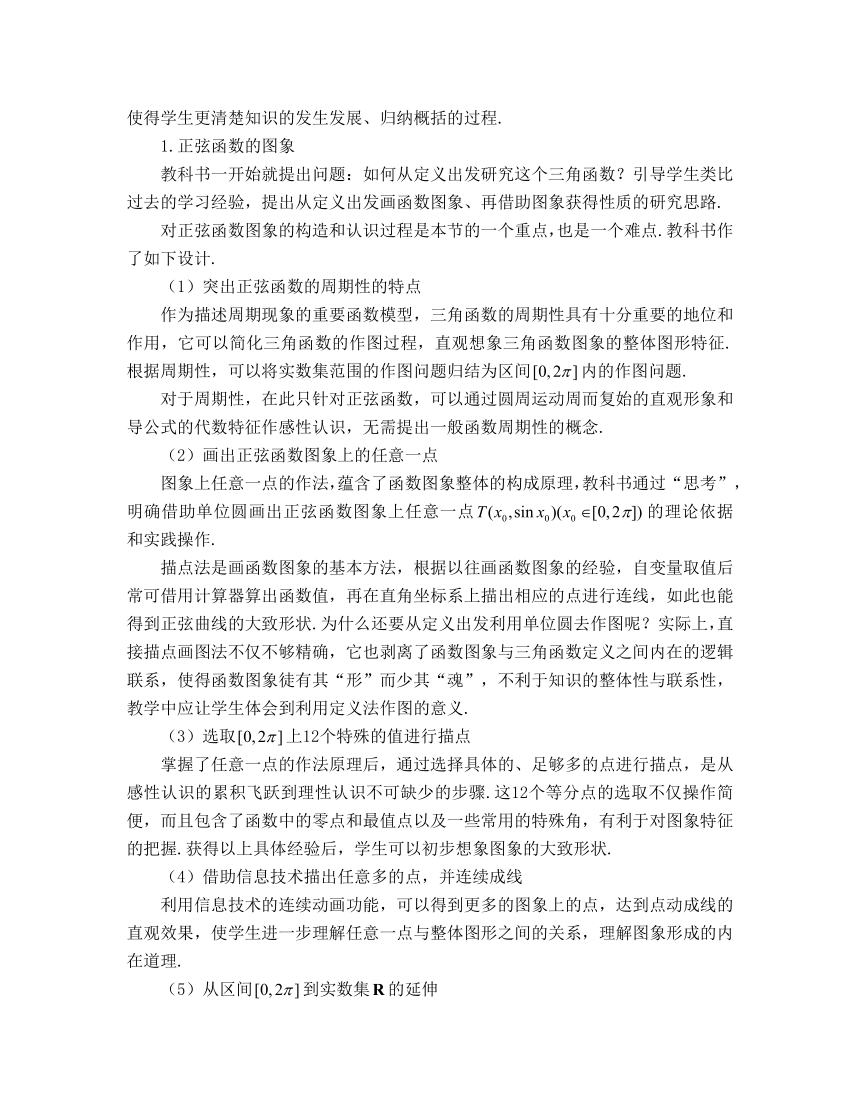 使得学生更清楚知识的发生发展、归纳概括的过程.

1. 正弦函数的图象

教科书一开始就提出问题：如何从定义出发研究这个三角函数？引导学生类比过去的学习经验，提出从定义出发画函数图象、再借助图象获得性质的研究思路.

对正弦函数图象的构造和认识过程是本节的一个重点，也是一个难点. 教科书作了如下设计.

（1）突出正弦函数的周期性的特点

作为描述周期现象的重要函数模型，三角函数的周期性具有十分重要的地位和作用，它可以简化三角函数的作图过程，直观想象三角函数图象的整体图形特征. 根据周期性，可以将实数集范围的作图问题归结为区间$[0,2\pi]$内的作图问题.

对于周期性，在此只针对正弦函数，可以通过圆周运动周而复始的直观形象和导公式的代数特征作感性认识，无需提出一般函数周期性的概念.

（2）画出正弦函数图象上的任意一点

图象上任意一点的作法，蕴含了函数图象整体的构成原理，教科书通过“思考”，明确借助单位圆画出正弦函数图象上任意一点$T(x_0,\sin x_0)(x_0\in[0,2\pi])$的理论依据和实践操作.

描点法是画函数图象的基本方法，根据以往画函数图象的经验，自变量取值后常可借用计算器算出函数值，再在直角坐标系上描出相应的点进行连线，如此也能得到正弦曲线的大致形状. 为什么还要从定义出发利用单位圆去作图呢？实际上，直接描点画图法不仅不够精确，它也剥离了函数图象与三角函数定义之间内在的逻辑联系，使得函数图象徒有其“形”而少其“魂”，不利于知识的整体性与联系性，教学中应让学生体会到利用定义法作图的意义.

（3）选取$[0,2\pi]$上12个特殊的值进行描点

掌握了任意一点的作法原理后，通过选择具体的、足够多的点进行描点，是从感性认识的累积飞跃到理性认识不可缺少的步骤. 这12个等分点的选取不仅操作简便，而且包含了函数中的零点和最值点以及一些常用的特殊角，有利于对图象特征的把握. 获得以上具体经验后，学生可以初步想象图象的大致形状.

（4）借助信息技术描出任意多的点，并连续成线

利用信息技术的连续动画功能，可以得到更多的图象上的点，达到点动成线的直观效果，使学生进一步理解任意一点与整体图形之间的关系，理解图象形成的内在道理.

（5）从区间$[0,2\pi]$到实数集$\mathbf{R}$的延伸